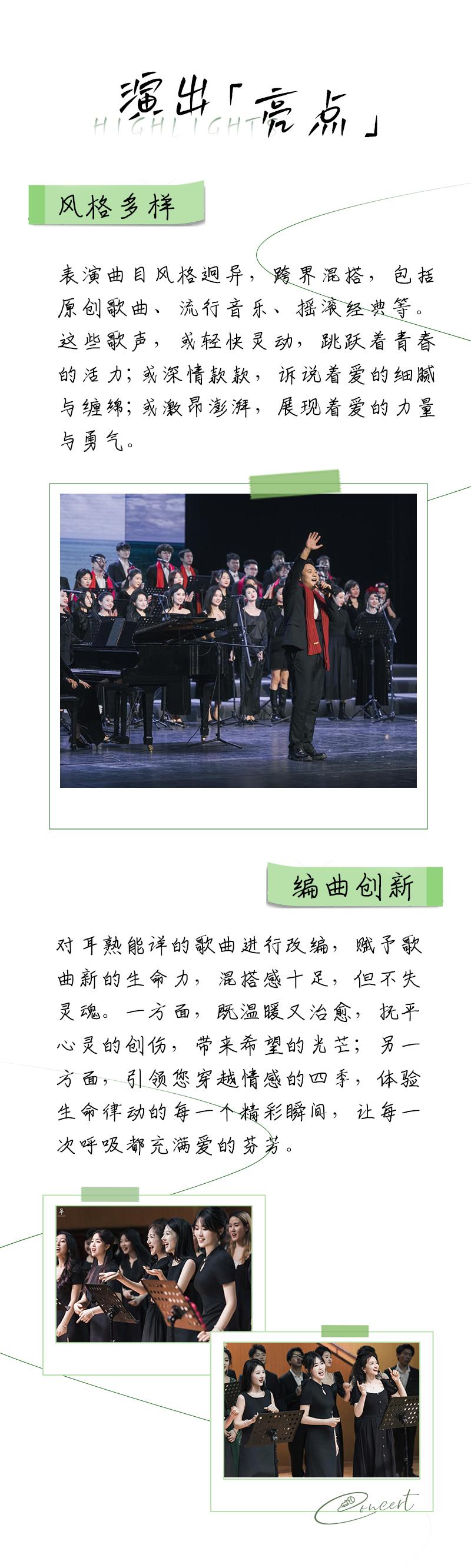 演出「亮点」
HIGHLIGHT

风格多样

表演曲目风格迥异，跨界混搭，包括原创歌曲、流行音乐、摇滚经典等。这些歌声，或轻快灵动，跳跃着青春的活力；或深情款款，诉说着爱的细腻与缠绵；或激昂澎湃，展现着爱的力量与勇气。

编曲创新

对耳熟能详的歌曲进行改编，赋予歌曲新的生命力，混搭感十足，但不失灵魂。一方面，既温暖又治愈，抚平心灵的创伤，带来希望的光芒；另一方面，引领您穿越情感的四季，体验生命律动的每一个精彩瞬间，让每一次呼吸都充满爱的芬芳。

Concert